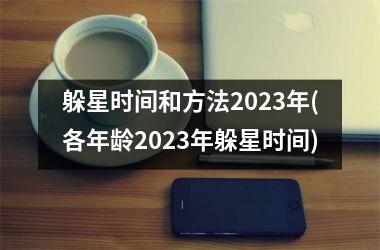 躲星时间和方法2023年(各年龄2023年躲星时间)